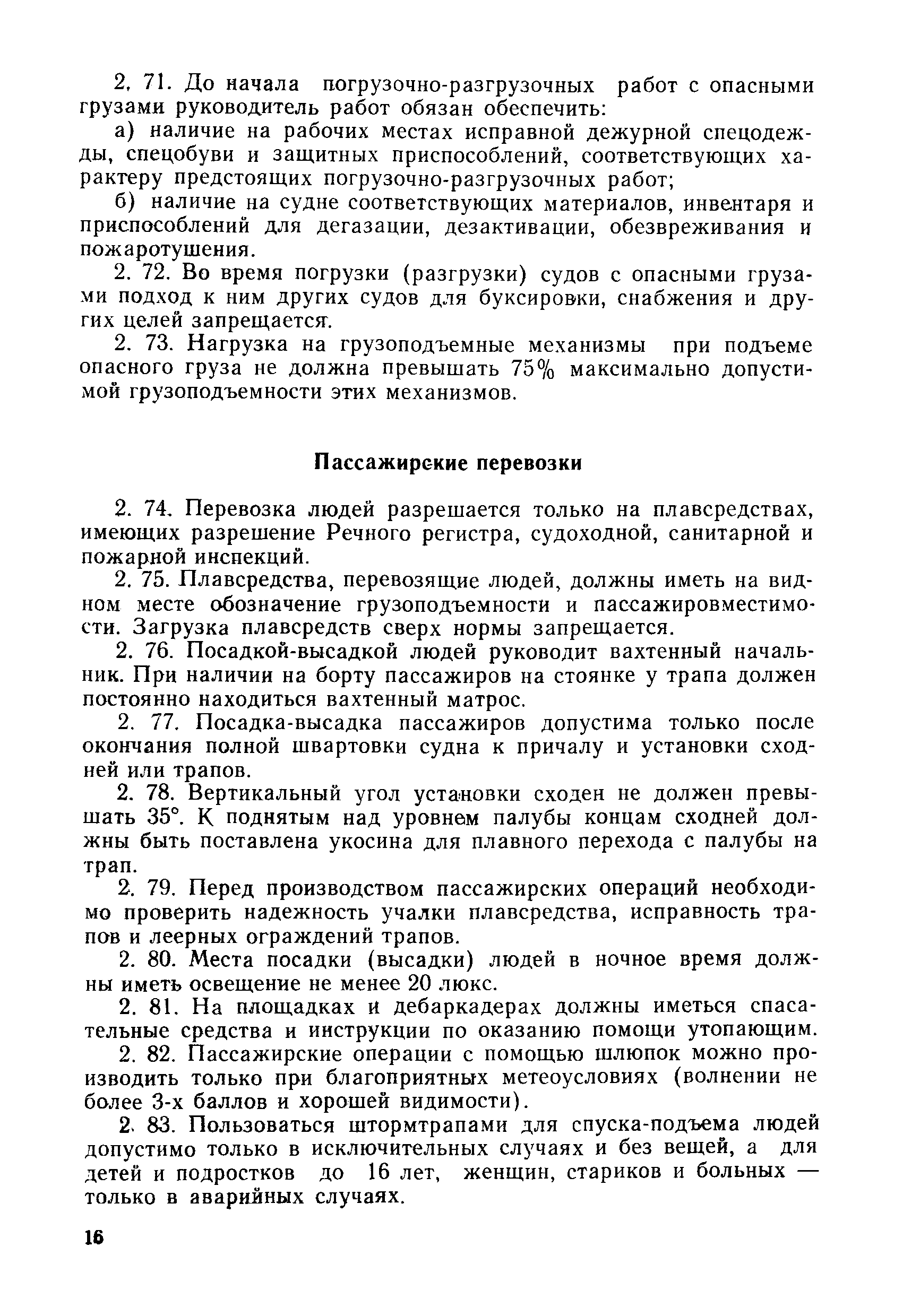 2. 71. До начала погрузочно-разгрузочных работ с опасными грузами руководитель работ обязан обеспечить:

а) наличие на рабочих местах исправной дежурной спецодежды, спецобуви и защитных приспособлений, соответствующих характеру предстоящих погрузочно-разгрузочных работ;

б) наличие на судне соответствующих материалов, инвентаря и приспособлений для дегазации, дезактивации, обезвреживания и пожаротушения.

2. 72. Во время погрузки (разгрузки) судов с опасными грузами подход к ним других судов для буксировки, снабжения и других целей запрещается.

2. 73. Нагрузка на грузоподъемные механизмы при подъеме опасного груза не должна превышать 75% максимально допустимой грузоподъемности этих механизмов.

Пассажирские перевозки

2. 74. Перевозка людей разрешается только на плавсредствах, имеющих разрешение Речного регистра, судоходной, санитарной и пожарной инспекций.

2. 75. Плавсредства, перевозящие людей, должны иметь на видном месте обозначение грузоподъемности и пассажировместимости. Загрузка плавсредств сверх нормы запрещается.

2. 76. Посадкой-высадкой людей руководит вахтенный начальник. При наличии на борту пассажиров на стоянке у трапа должен постоянно находиться вахтенный матрос.

2. 77. Посадка-высадка пассажиров допустима только после окончания полной швартовки судна к причалу и установки сходней или трапов.

2. 78. Вертикальный угол установки сходен не должен превышать 35°. К поднятым над уровнем палубы концам сходней должны быть поставлена укосина для плавного перехода с палубы на трап.

2. 79. Перед производством пассажирских операций необходимо проверить надежность учалки плавсредства, исправность трапов и леерных ограждений трапов.

2. 80. Места посадки (высадки) людей в ночное время должны иметь освещение не менее 20 люкс.

2. 81. На площадках и дебаркадерах должны иметься спасательные средства и инструкции по оказанию помощи утопающим.

2. 82. Пассажирские операции с помощью шлюпок можно производить только при благоприятных метеоусловиях (волнении не более 3-х баллов и хорошей видимости).

2. 83. Пользоваться штормтрапами для спуска-подъема людей допустимо только в исключительных случаях и без вещей, а для детей и подростков до 16 лет, женщин, стариков и больных — только в аварийных случаях.

16